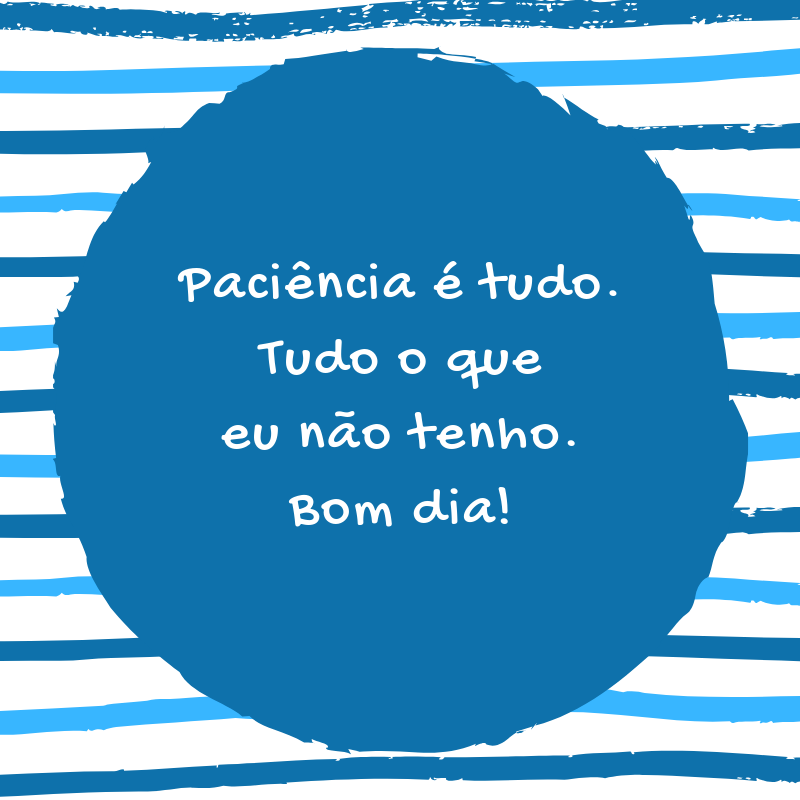 Paciência é tudo. Tudo o que eu não tenho. Bom dia!